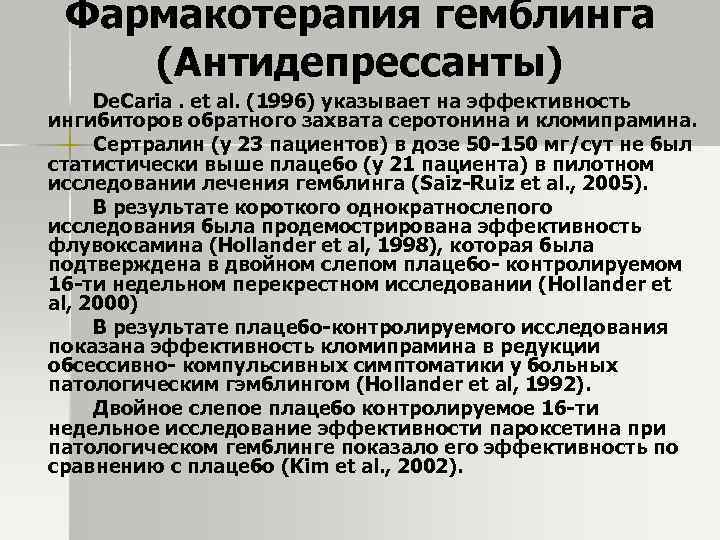 Фармакотерапия гемблинга (Антидепрессанты)

DeCaria . et al. (1996) указывает на эффективность ингибиторов обратного захвата серотонина и кломипрамина.

Сертралин (у 23 пациентов) в дозе 50-150 мг/сут не был статистически выше плацебо (у 21 пациента) в пилотном исследовании лечения гемблинга (Saiz-Ruiz et al., 2005).

В результате короткого однократнослепого исследования была продемострирована эффективность флувоксамина (Hollander et al, 1998), которая была подтверждена в двойном слепом плацебо- контролируемом 16-ти недельном перекрестном исследовании (Hollander et al, 2000)

В результате плацебо-контролируемого исследования показана эффективность кломипрамина в редукции обсессивно- компульсивных симптоматики у больных патологическим гэмблингом (Hollander et al, 1992).

Двойное слепое плацебо контролируемое 16-ти недельное исследование эффективности пароксетина при патологическом гемблинге показало его эффективность по сравнению с плацебо (Kim et al., 2002).